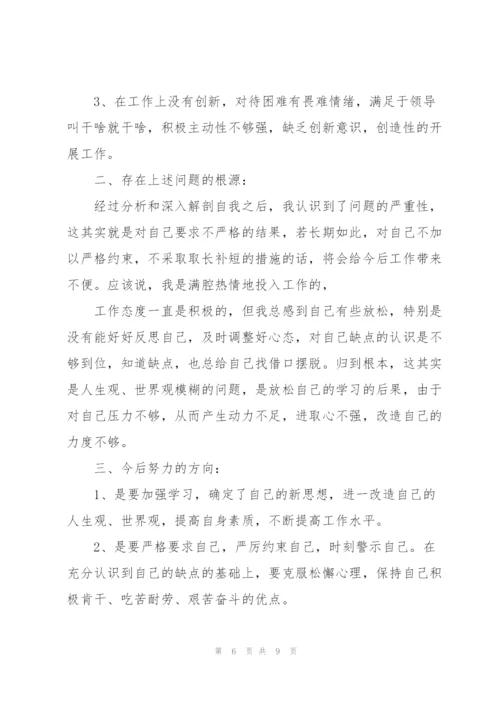 3、在工作上没有创新，对待困难有畏难情绪，满足于领导叫干啥就干啥，积极主动性不够强，缺乏创新意识，创造性的开展工作。

二、存在上述问题的根源：

经过分析和深入解剖自我之后，我认识到了问题的严重性，这其实就是对自己要求不严格的结果，若长期如此，对自己不加以严格约束，不采取取长补短的措施的话，将会给今后工作带来不便。应该说，我是满腔热情地投入工作的，

工作态度一直是积极的，但我总感到自己有些放松，特别是没有能好好反思自己，及时调整好心态，对自己缺点的认识是不够到位，知道缺点，也总给自己找借口摆脱。归到根本，这其实是人生观、世界观模糊的问题，是放松自己的学习的后果，由于对自己压力不够，从而产生动力不足，进取心不强，改造自己的力度不够。

三、今后努力的方向：

1、是要加强学习，确定了自己的新思想，进一改造自己的人生观、世界观，提高自身素质，不断提高工作水平。

2、是要严格要求自己，严厉约束自己，时刻警示自己。在充分认识到自己的缺点的基础上，要克服松懈心理，保持自己积极肯干、吃苦耐劳、艰苦奋斗的优点。

第 6 页 共 9 页